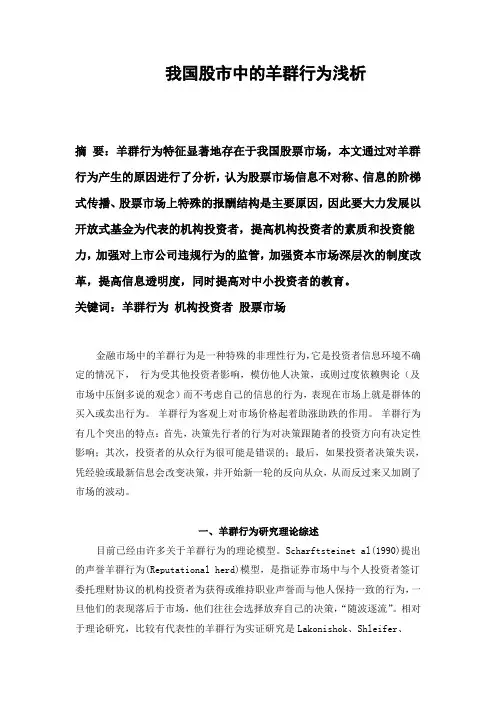 我国股市中的羊群行为浅析

摘 要：羊群行为特征显著地存在于我国股票市场，本文通过对羊群行为产生的原因进行了分析，认为股票市场信息不对称、信息的阶梯式传播、股票市场上特殊的报酬结构是主要原因，因此要大力发展以开放式基金为代表的机构投资者，提高机构投资者的素质和投资能力，加强对上市公司违规行为的监管，加强资本市场深层次的制度改革，提高信息透明度，同时提高对中小投资者的教育。

关键词：羊群行为 机构投资者 股票市场

金融市场中的羊群行为是一种特殊的非理性行为，它是投资者信息环境不确定的情况下， 行为受其他投资者影响，模仿他人决策，或则过度依赖舆论（及市场中压倒多说的观念）而不考虑自己的信息的行为，表现在市场上就是群体的买入或卖出行为。 羊群行为客观上对市场价格起着助涨助跌的作用。 羊群行为有几个突出的特点：首先，决策先行者的行为对决策跟随者的投资方向有决定性影响；其次，投资者的从众行为很可能是错误的；最后，如果投资者决策失误，凭经验或最新信息会改变决策，并开始新一轮的反向从众，从而反过来又加剧了市场的波动。

一、羊群行为研究理论综述

目前已经由许多关于羊群行为的理论模型。Scharftsteinet al(1990)提出的声誉羊群行为(Reputational herd)模型，是指证券市场中与个人投资者签订委托理财协议的机构投资者为获得或维持职业声誉而与他人保持一致的行为，一旦他们的表现落后于市场，他们往往会选择放弃自己的决策，“随波逐流”。相对于理论研究，比较有代表性的羊群行为实证研究是 Lakonishok、Shleifer、